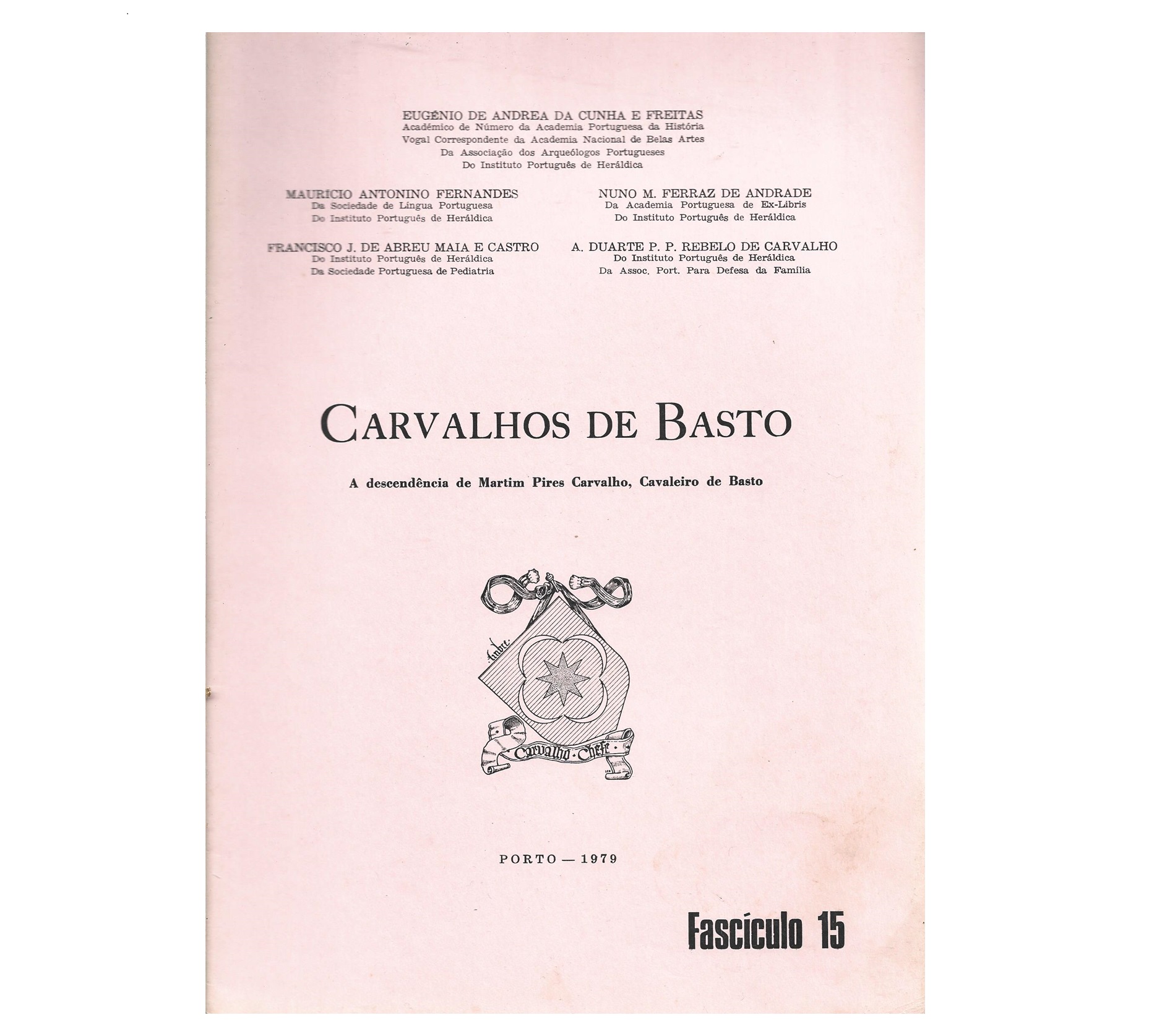 EUGÉNIO DE ANDREA DA CUNHA E FREITAS
Académico de Número da Academia Portuguesa da História
Vogal Correspondente da Academia Nacional de Belas Artes
Da Associação dos Arqueólogos Portugueses
Do Instituto Português de Heráldica

MAURÍCIO ANTONINO FERNANDES
Da Sociedade de Língua Portuguesa
Do Instituto Português de Heráldica

FRANCISCO J. DE ABREU MAIA E CASTRO
Do Instituto Português de Heráldica
Da Sociedade Portuguesa de Pediatria

NUNO M. FERRAZ DE ANDRADE
Da Academia Portuguesa de Ex-Libris
Do Instituto Português de Heráldica

A. DUARTE P. P. REBELO DE CARVALHO
Do Instituto Português de Heráldica
Da Assoc. Port. Para Defesa da Família

CARVALHOS DE BASTO

A descendência de Martim Pires Carvalho, Cavaleiro de Basto

Carvalho · Chefe

PORTO — 1979

Fascículo 15